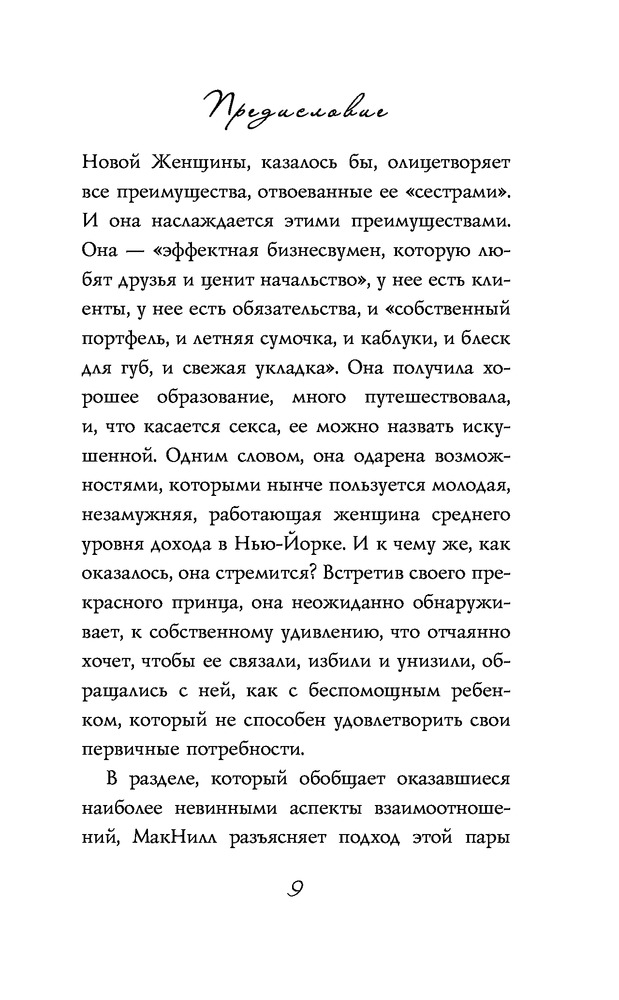 Предисловие

Новой Женщины, казалось бы, олицетворяет все преимущества, отвоеванные ее «сестрами». И она наслаждается этими преимуществами. Она — «эффектная бизнесвумен, которую любят друзья и ценит начальство», у нее есть клиенты, у нее есть обязательства, и «собственный портфель, и летняя сумочка, и каблуки, и блеск для губ, и свежая укладка». Она получила хорошее образование, много путешествовала, и, что касается секса, ее можно назвать искушенной. Одним словом, она одарена возможностями, которыми нынче пользуется молодая, незамужняя, работающая женщина среднего уровня дохода в Нью-Йорке. И к чему же, как оказалось, она стремится? Встретив своего прекрасного принца, она неожиданно обнаруживает, к собственному удивлению, что отчаянно хочет, чтобы ее связали, избили и унизили, обращались с ней, как с беспомощным ребенком, который не способен удовлетворить свои первичные потребности.

В разделе, который обобщает оказавшиеся наиболее невинными аспекты взаимоотношений, МакНилл разъясняет подход этой пары

9